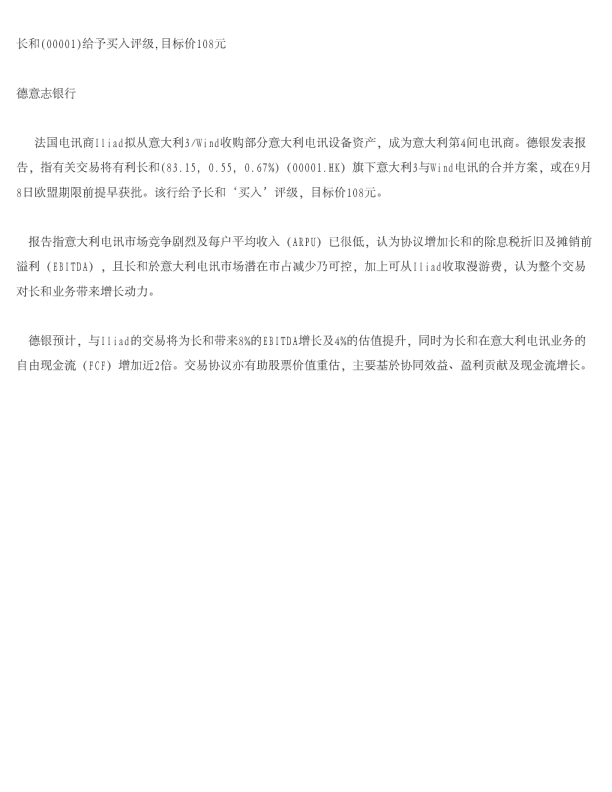 长和(00001)给予买入评级,目标价108元

德意志银行

法国电讯商Iliad拟从意大利3/Wind收购部分意大利电讯设备资产，成为意大利第4间电讯商。德银发表报告，指有关交易将有利长和(83.15, 0.55, 0.67%)(00001.HK)旗下意大利3与Wind电讯的合并方案，或在9月8日欧盟期限前提早获批。该行给予长和‘买入’评级，目标价108元。

报告指意大利电讯市场竞争剧烈及每户平均收入（ARPU）已很低，认为协议增加长和的除息税折旧及摊销前溢利（EBITDA），且长和於意大利电讯市场潜在市占减少乃可控，加上可从Iliad收取漫游费，认为整个交易对长和业务带来增长动力。

德银预计，与Iliad的交易将为长和带来8%的EBITDA增长及4%的估值提升，同时为长和在意大利电讯业务的自由现金流（FCF）增加近2倍。交易协议亦有助股票价值重估，主要基於协同效益、盈利贡献及现金流增长。